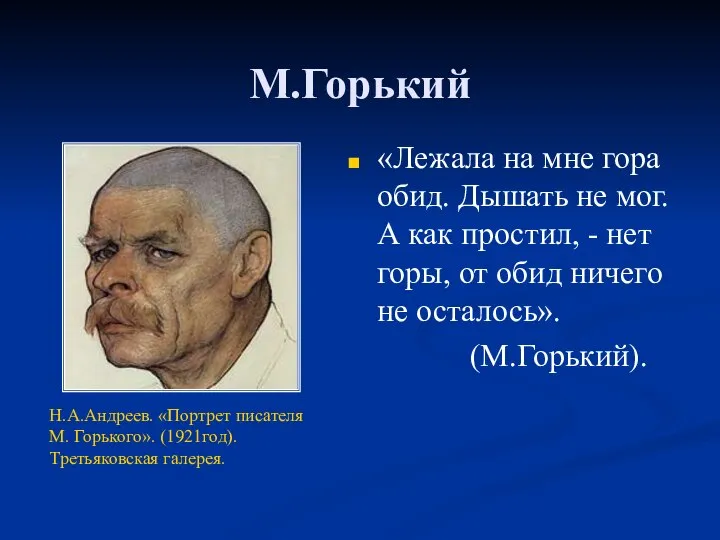 М.Горький

«Лежала на мне гора обид. Дышать не мог. А как простил, - нет горы, от обид ничего не осталось».

(М.Горький).

Н.А.Андреев. «Портрет писателя М. Горького». (1921год). Третьяковская галерея.